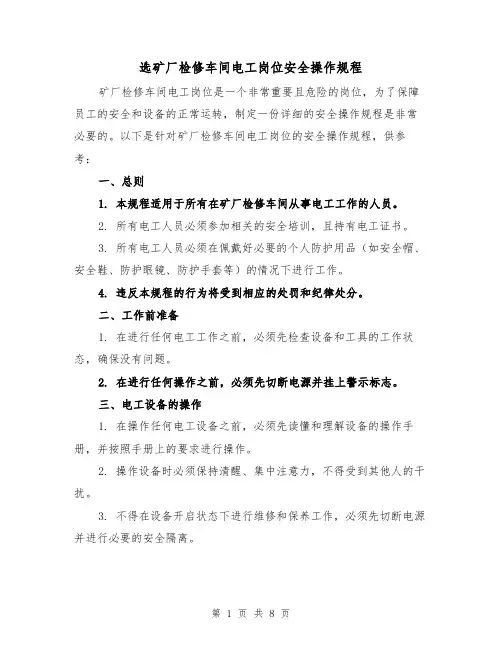 选矿厂检修车间电工岗位安全操作规程

矿厂检修车间电工岗位是一个非常重要且危险的岗位，为了保障员工的安全和设备的正常运转，制定一份详细的安全操作规程是非常必要的。以下是针对矿厂检修车间电工岗位的安全操作规程，供参考：

一、总则

1. 本规程适用于所有在矿厂检修车间从事电工工作的人员。

2. 所有电工人员必须参加相关的安全培训，且持有电工证书。

3. 所有电工人员必须在佩戴好必要的个人防护用品（如安全帽、安全鞋、防护眼镜、防护手套等）的情况下进行工作。

4. 违反本规程的行为将受到相应的处罚和纪律处分。

二、工作前准备

1. 在进行任何电工工作之前，必须先检查设备和工具的工作状态，确保没有问题。

2. 在进行任何操作之前，必须先切断电源并挂上警示标志。

三、电工设备的操作

1. 在操作任何电工设备之前，必须先读懂和理解设备的操作手册，并按照手册上的要求进行操作。

2. 操作设备时必须保持清醒、集中注意力，不得受到其他人的干扰。

3. 不得在设备开启状态下进行维修和保养工作，必须先切断电源并进行必要的安全隔离。

第 1 页 共 8 页